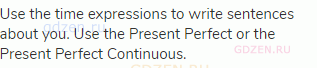 Use the time expressions to write sentences about you. Use the Present Perfect or the Present Perfect Continuous.

gdzen.ru
GDZEN.RU
GDZEN.RU